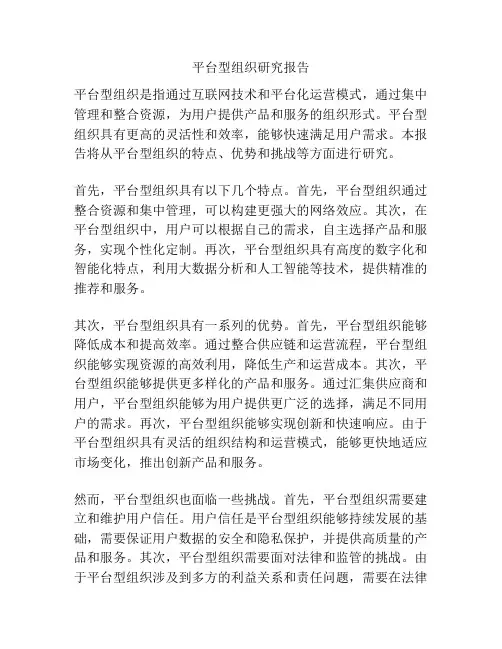 平台型组织研究报告

平台型组织是指通过互联网技术和平台化运营模式，通过集中管理和整合资源，为用户提供产品和服务的组织形式。平台型组织具有更高的灵活性和效率，能够快速满足用户需求。本报告将从平台型组织的特点、优势和挑战等方面进行研究。

首先，平台型组织具有以下几个特点。首先，平台型组织通过整合资源和集中管理，可以构建更强大的网络效应。其次，在平台型组织中，用户可以根据自己的需求，自主选择产品和服务，实现个性化定制。再次，平台型组织具有高度的数字化和智能化特点，利用大数据分析和人工智能等技术，提供精准的推荐和服务。

其次，平台型组织具有一系列的优势。首先，平台型组织能够降低成本和提高效率。通过整合供应链和运营流程，平台型组织能够实现资源的高效利用，降低生产和运营成本。其次，平台型组织能够提供更多样化的产品和服务。通过汇集供应商和用户，平台型组织能够为用户提供更广泛的选择，满足不同用户的需求。再次，平台型组织能够实现创新和快速响应。由于平台型组织具有灵活的组织结构和运营模式，能够更快地适应市场变化，推出创新产品和服务。

然而，平台型组织也面临一些挑战。首先，平台型组织需要建立和维护用户信任。用户信任是平台型组织能够持续发展的基础，需要保证用户数据的安全和隐私保护，并提供高质量的产品和服务。其次，平台型组织需要面对法律和监管的挑战。由于平台型组织涉及到多方的利益关系和责任问题，需要在法律